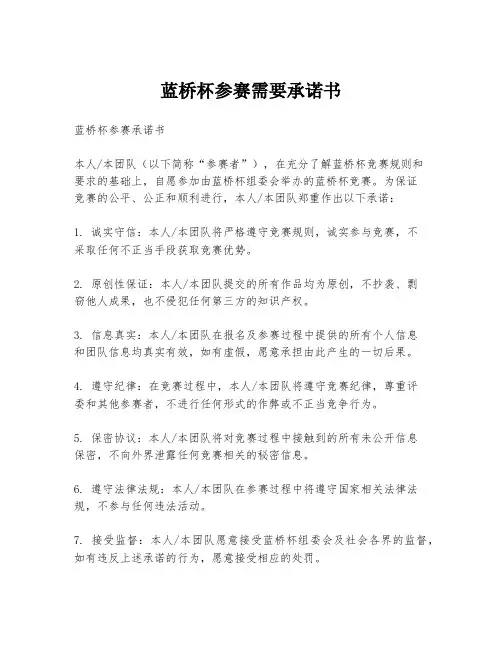 蓝桥杯参赛需要承诺书

蓝桥杯参赛承诺书

本人/本团队（以下简称“参赛者”），在充分了解蓝桥杯竞赛规则和要求的基础上，自愿参加由蓝桥杯组委会举办的蓝桥杯竞赛。为保证竞赛的公平、公正和顺利进行，本人/本团队郑重作出以下承诺：

1. 诚实守信：本人/本团队将严格遵守竞赛规则，诚实参与竞赛，不采取任何不正当手段获取竞赛优势。

2. 原创性保证：本人/本团队提交的所有作品均为原创，不抄袭、剽窃他人成果，也不侵犯任何第三方的知识产权。

3. 信息真实：本人/本团队在报名及参赛过程中提供的所有个人信息和团队信息均真实有效，如有虚假，愿意承担由此产生的一切后果。

4. 遵守纪律：在竞赛过程中，本人/本团队将遵守竞赛纪律，尊重评委和其他参赛者，不进行任何形式的作弊或不正当竞争行为。

5. 保密协议：本人/本团队将对竞赛过程中接触到的所有未公开信息保密，不向外界泄露任何竞赛相关的秘密信息。

6. 遵守法律法规：本人/本团队在参赛过程中将遵守国家相关法律法规，不参与任何违法活动。

7. 接受监督：本人/本团队愿意接受蓝桥杯组委会及社会各界的监督，如有违反上述承诺的行为，愿意接受相应的处罚。